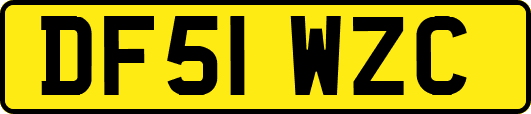 DF51 WZC